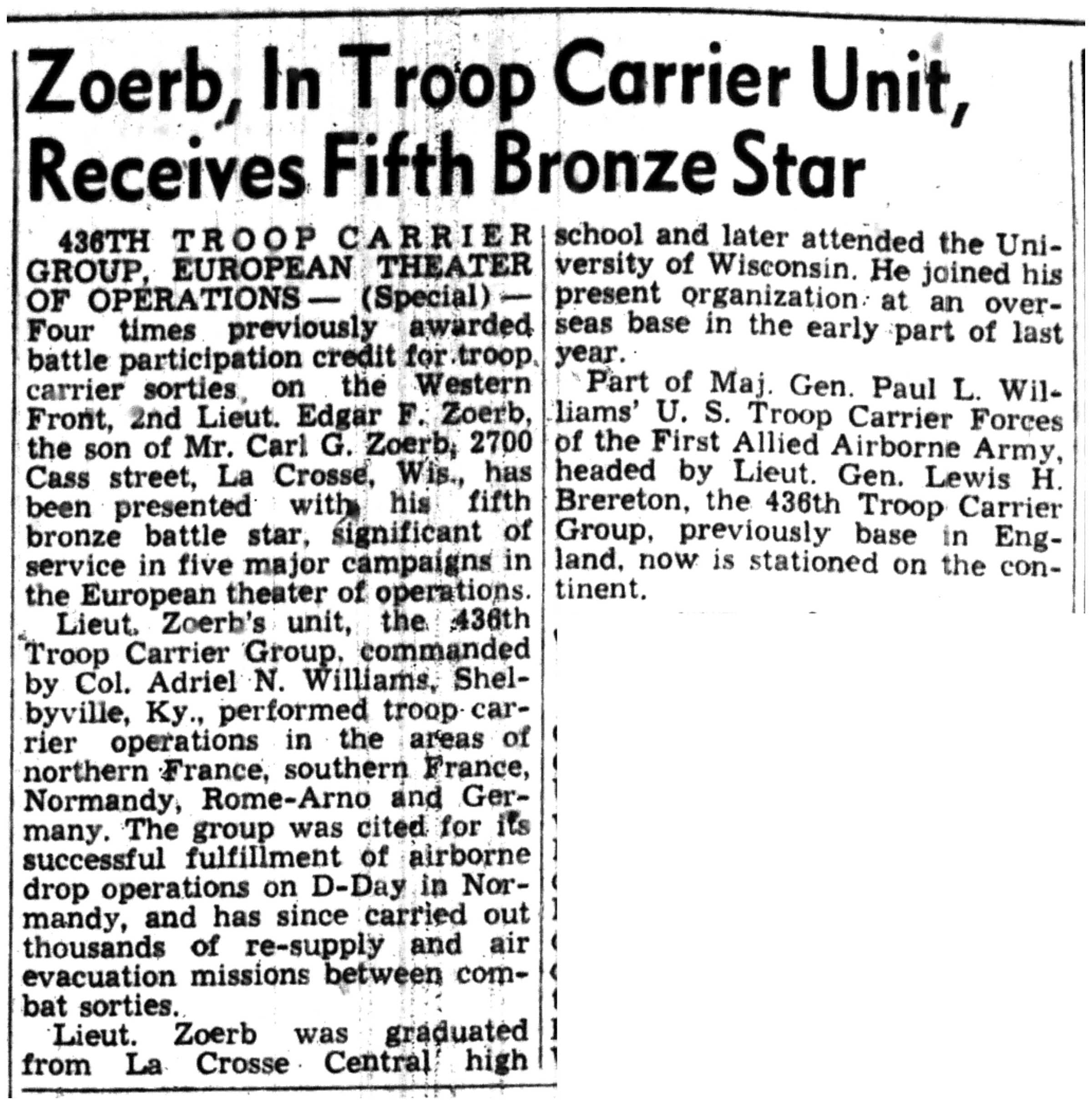 Zoerb, In Troop Carrier Unit, Receives Fifth Bronze Star

436TH TROOP CARRIER GROUP, EUROPEAN THEATER OF OPERATIONS — (Special) — Four times previously awarded battle participation credit for troop carrier sorties on the Western Front, 2nd Lieut. Edgar F. Zoerb, the son of Mr. Carl G. Zoerb, 2700 Cass street, La Crosse, Wis., has been presented with his fifth bronze battle star, significant of service in five major campaigns in the European theater of operations.

Lieut. Zoerb's unit, the 436th Troop Carrier Group, commanded by Col. Adriel N. Williams, Shelbyville, Ky., performed troop carrier operations in the areas of northern France, southern France, Normandy, Rome-Arno and Germany. The group was cited for its successful fulfillment of airborne drop operations on D-Day in Normandy, and has since carried out thousands of re-supply and air evacuation missions between combat sorties.

Lieut. Zoerb was graduated from La Crosse Central high school and later attended the University of Wisconsin. He joined his present organization at an overseas base in the early part of last year.

Part of Maj. Gen. Paul L. Williams' U. S. Troop Carrier Forces of the First Allied Airborne Army, headed by Lieut. Gen. Lewis H. Brereton, the 436th Troop Carrier Group, previously base in England, now is stationed on the continent.